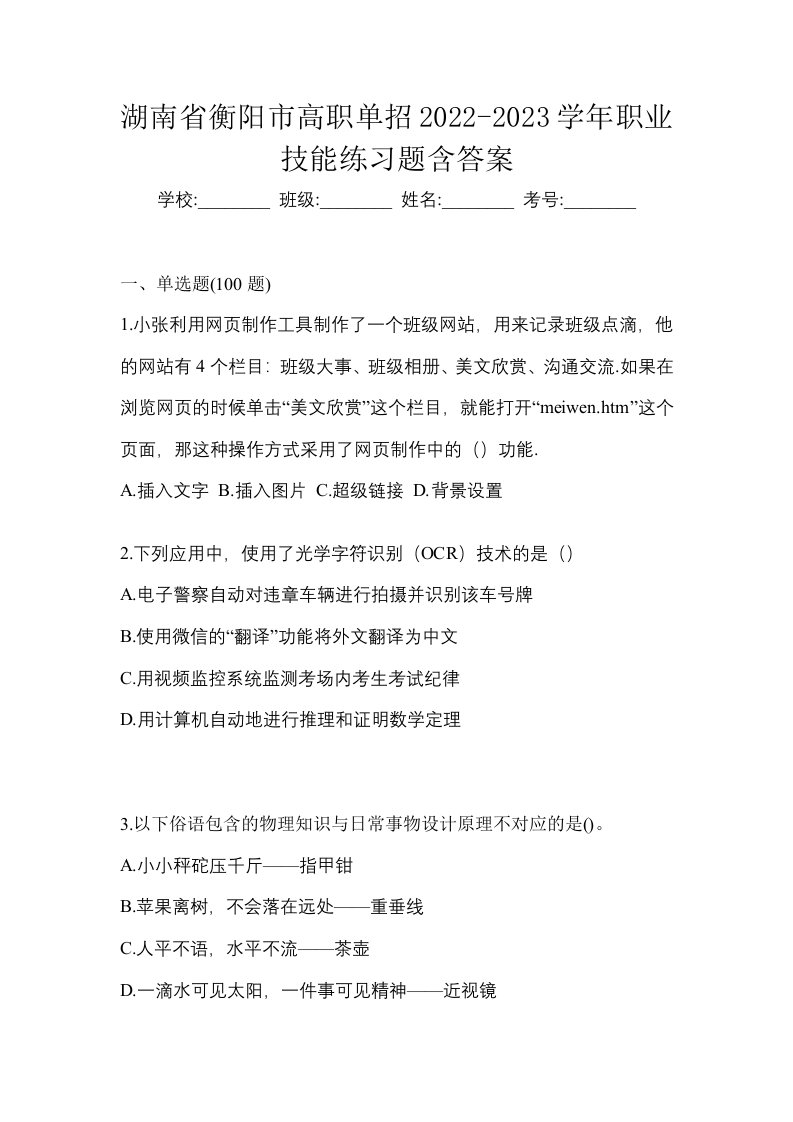 湖南省衡阳市高职单招2022-2023学年职业技能练习题含答案

学校:________ 班级:________ 姓名:________ 考号:________

一、单选题(100 题)

1.小张利用网页制作工具制作了一个班级网站，用来记录班级点滴，他的网站有 4 个栏目：班级大事、班级相册、美文欣赏、沟通交流.如果在浏览网页的时候单击“美文欣赏”这个栏目，就能打开“meiwen.htm”这个页面，那这种操作方式采用了网页制作中的（）功能.

A.插入文字 B.插入图片 C.超级链接 D.背景设置

2.下列应用中，使用了光学字符识别（OCR）技术的是（）

A.电子警察自动对违章车辆进行拍摄并识别该车号牌

B.使用微信的“翻译”功能将外文翻译为中文

C.用视频监控系统监测考场内考生考试纪律

D.用计算机自动地进行推理和证明数学定理

3.以下俗语包含的物理知识与日常事物设计原理不对应的是()。

A.小小秤砣压千斤——指甲钳

B.苹果离树，不会落在远处——重垂线

C.人平不语，水平不流——茶壶

D.一滴水可见太阳，一件事可见精神——近视镜